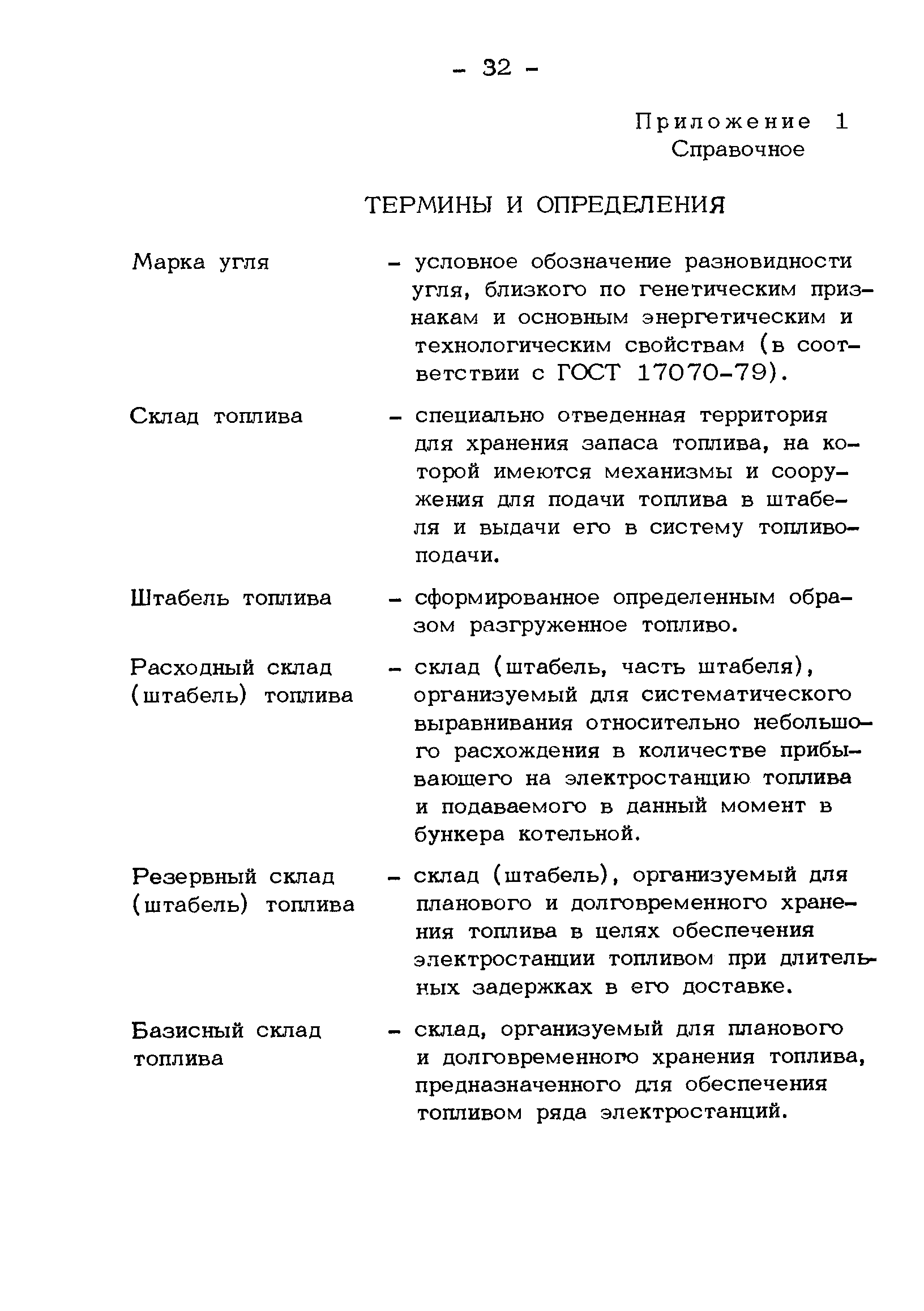 - 32 -

Приложение 1
Справочное

ТЕРМИНЫ И ОПРЕДЕЛЕНИЯ

Марка угля - условное обозначение разновидности угля, близкого по генетическим признакам и основным энергетическим и технологическим свойствам (в соответствии с ГОСТ 17070-79).

Склад топлива - специально отведенная территория для хранения запаса топлива, на которой имеются механизмы и сооружения для подачи топлива в штабеля и выдачи его в систему топливоподачи.

Штабель топлива - сформированное определенным образом разгруженное топливо.

Расходный склад (штабель) топлива - склад (штабель, часть штабеля), организуемый для систематического выравнивания относительно небольшого расхождения в количестве прибывающего на электростанцию топлива и подаваемого в данный момент в бункера котельной.

Резервный склад (штабель) топлива - склад (штабель), организуемый для планового и долговременного хранения топлива в целях обеспечения электростанции топливом при длительных задержках в его доставке.

Базисный склад топлива - склад, организуемый для планового и долговременного хранения топлива, предназначенного для обеспечения топливом ряда электростанций.